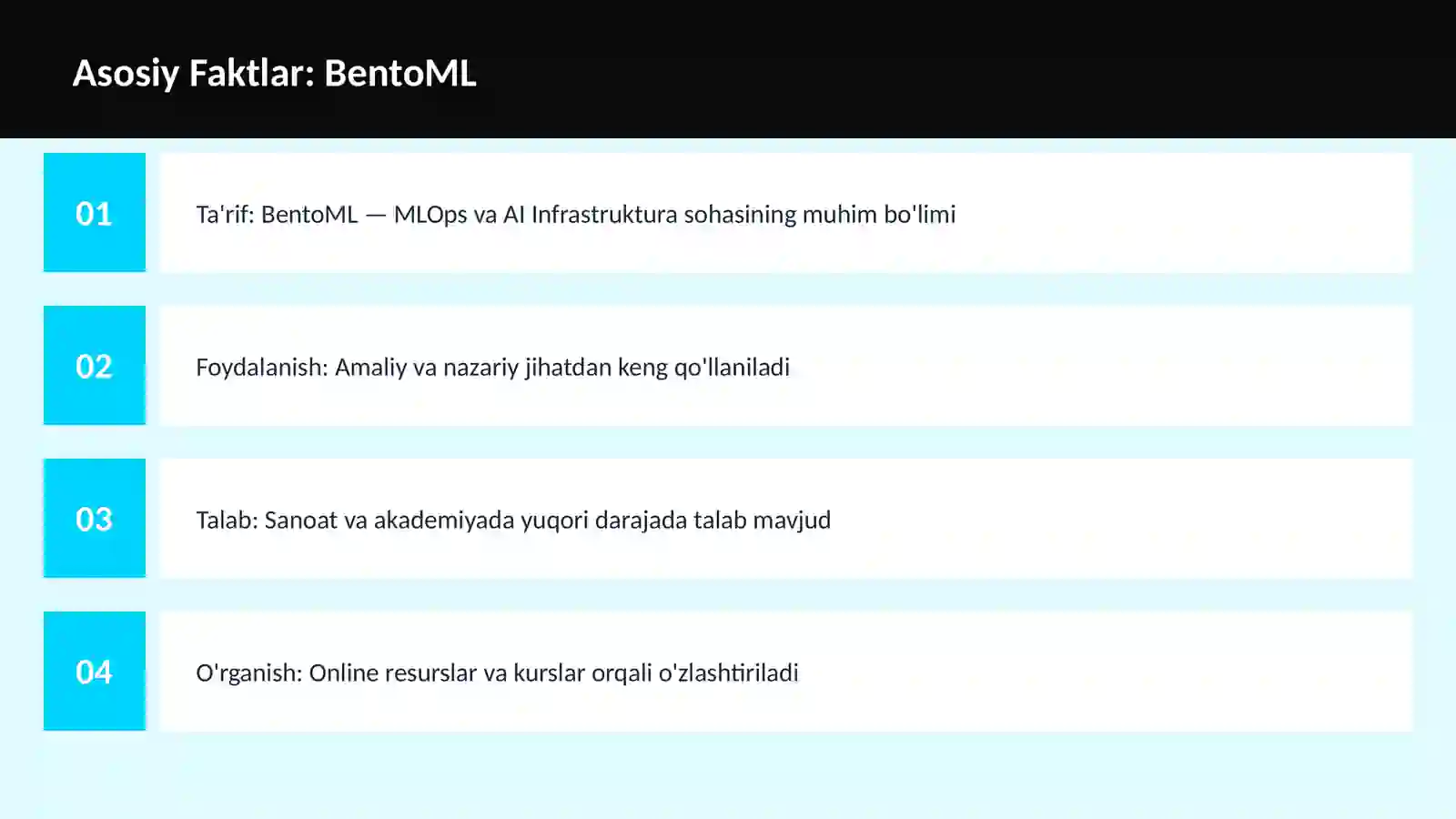 Asosiy Faktlar: BentoML

01

Ta'rif: BentoML — MLOps va AI Infrastruktura sohasining muhim bo'limi

02

Foydalanish: Amaliy va nazariy jihatdan keng qo'llaniladi

03

Talab: Sanoat va akademiyada yuqori darajada talab mavjud

04

O'rganish: Online resurslar va kurslar orqali o'zlashtiriladi